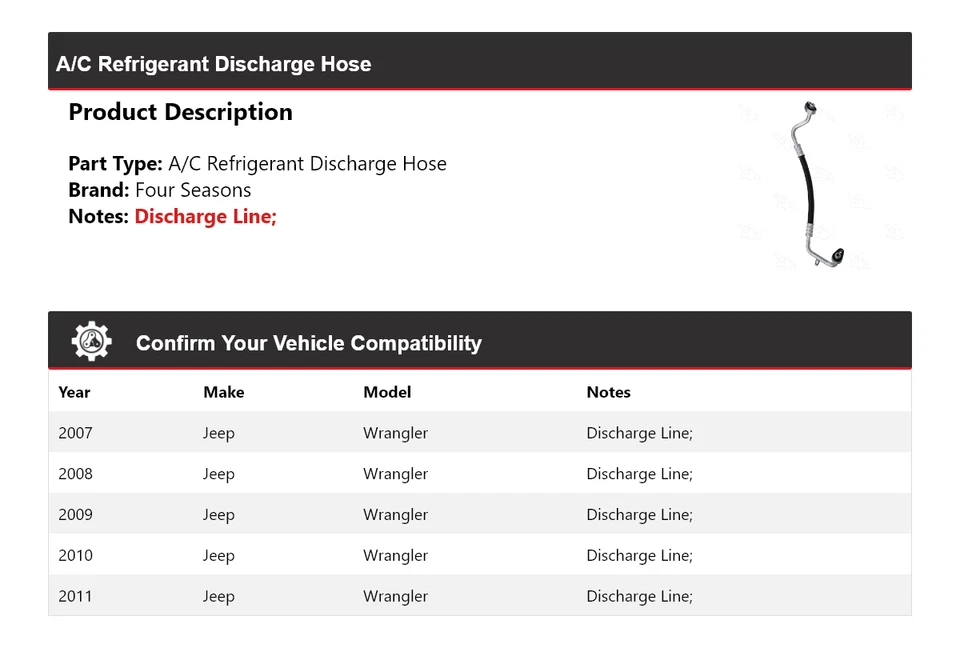 A/C Refrigerant Discharge Hose

Product Description

Part Type: A/C Refrigerant Discharge Hose
Brand: Four Seasons
Notes: Discharge Line;

Confirm Your Vehicle Compatibility

| Year | Make | Model | Notes |
|---|---|---|---|
| 2007 | Jeep | Wrangler | Discharge Line; |
| 2008 | Jeep | Wrangler | Discharge Line; |
| 2009 | Jeep | Wrangler | Discharge Line; |
| 2010 | Jeep | Wrangler | Discharge Line; |
| 2011 | Jeep | Wrangler | Discharge Line; |